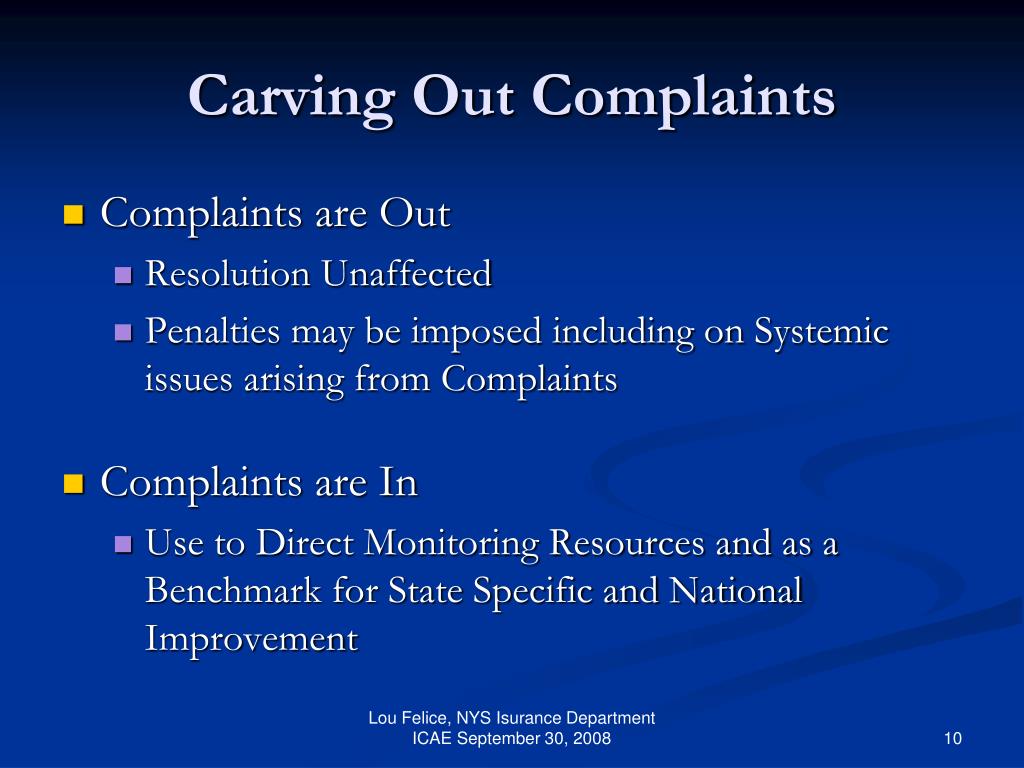 Carving Out Complaints

Complaints are Out

Resolution Unaffected

Penalties may be imposed including on Systemic issues arising from Complaints

Complaints are In

Use to Direct Monitoring Resources and as a Benchmark for State Specific and National Improvement

Lou Felice, NYS Isurance Department
ICAE September 30, 2008

10